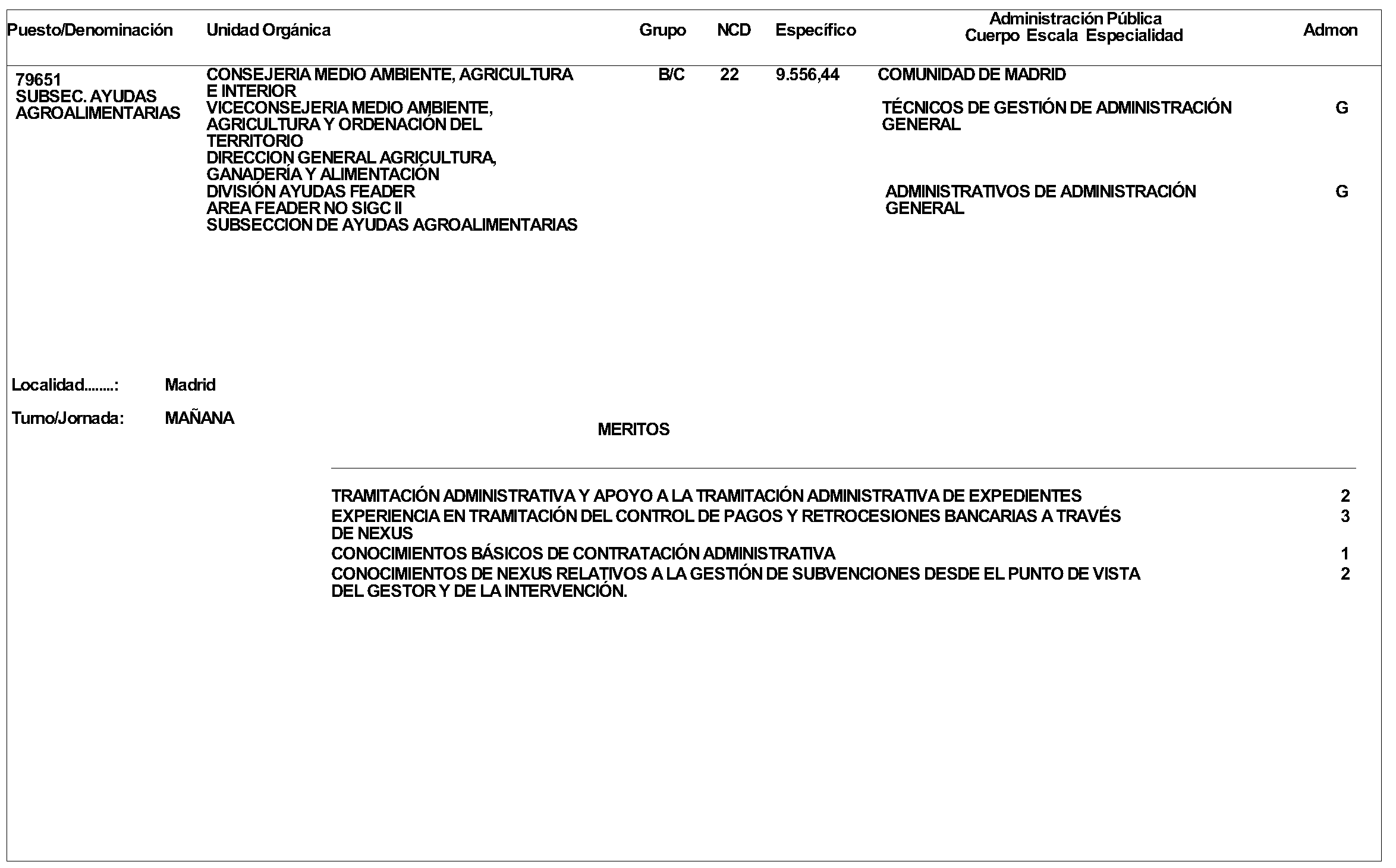 | Puesto/Denominación | Unidad Orgánica | Grupo | NCD | Específico | Administración Pública Cuerpo Escala Especialidad | Admon |
|---|---|---|---|---|---|---|
| 79651 SUBSEC. AYUDAS AGROALIMENTARIAS | CONSEJERIA MEDIO AMBIENTE, AGRICULTURA E INTERIOR VICECONSEJERIA MEDIO AMBIENTE, AGRICULTURA Y ORDENACIÓN DEL TERRITORIO DIRECCION GENERAL AGRICULTURA, GANADERÍA Y ALIMENTACIÓN DIVISIÓN AYUDAS FEADER AREA FEADER NO SIGC II SUBSECCION DE AYUDAS AGROALIMENTARIAS | B/C | 22 | 9.556,44 | COMUNIDAD DE MADRID | |
| | | | | | TÉCNICOS DE GESTIÓN DE ADMINISTRACIÓN GENERAL | G |
| | | | | | ADMINISTRATIVOS DE ADMINISTRACIÓN GENERAL | G |

Localidad........: Madrid

Turno/Jornada: MAÑANA

MERITOS

| | |
|---|---|
| TRAMITACIÓN ADMINISTRATIVA Y APOYO A LA TRAMITACIÓN ADMINISTRATIVA DE EXPEDIENTES | 2 |
| EXPERIENCIA EN TRAMITACIÓN DEL CONTROL DE PAGOS Y RETROCESIONES BANCARIAS A TRAVÉS DE NEXUS | 3 |
| CONOCIMIENTOS BÁSICOS DE CONTRATACIÓN ADMINISTRATIVA | 1 |
| CONOCIMIENTOS DE NEXUS RELATIVOS A LA GESTIÓN DE SUBVENCIONES DESDE EL PUNTO DE VISTA DEL GESTOR Y DE LA INTERVENCIÓN. | 2 |